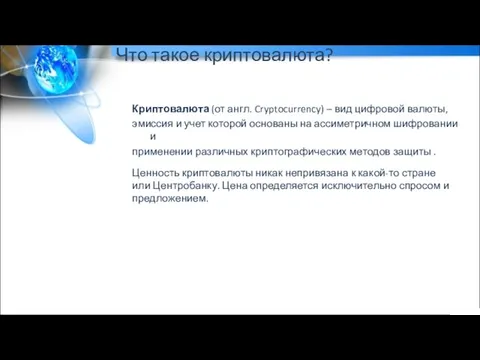 Что такое криптовалюта?

Криптовалюта (от англ. Cryptocurrency) – вид цифровой валюты, эмиссия и учет которой основаны на ассиметричном шифровании и

применении различных криптографических методов защиты .

Ценность криптовалюты никак непривязана к какой-то стране или Центробанку. Цена определяется исключительно спросом и предложением.